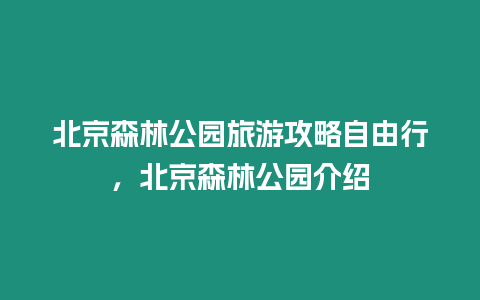 北京森林公园旅游攻略自由行，北京森林公园介绍